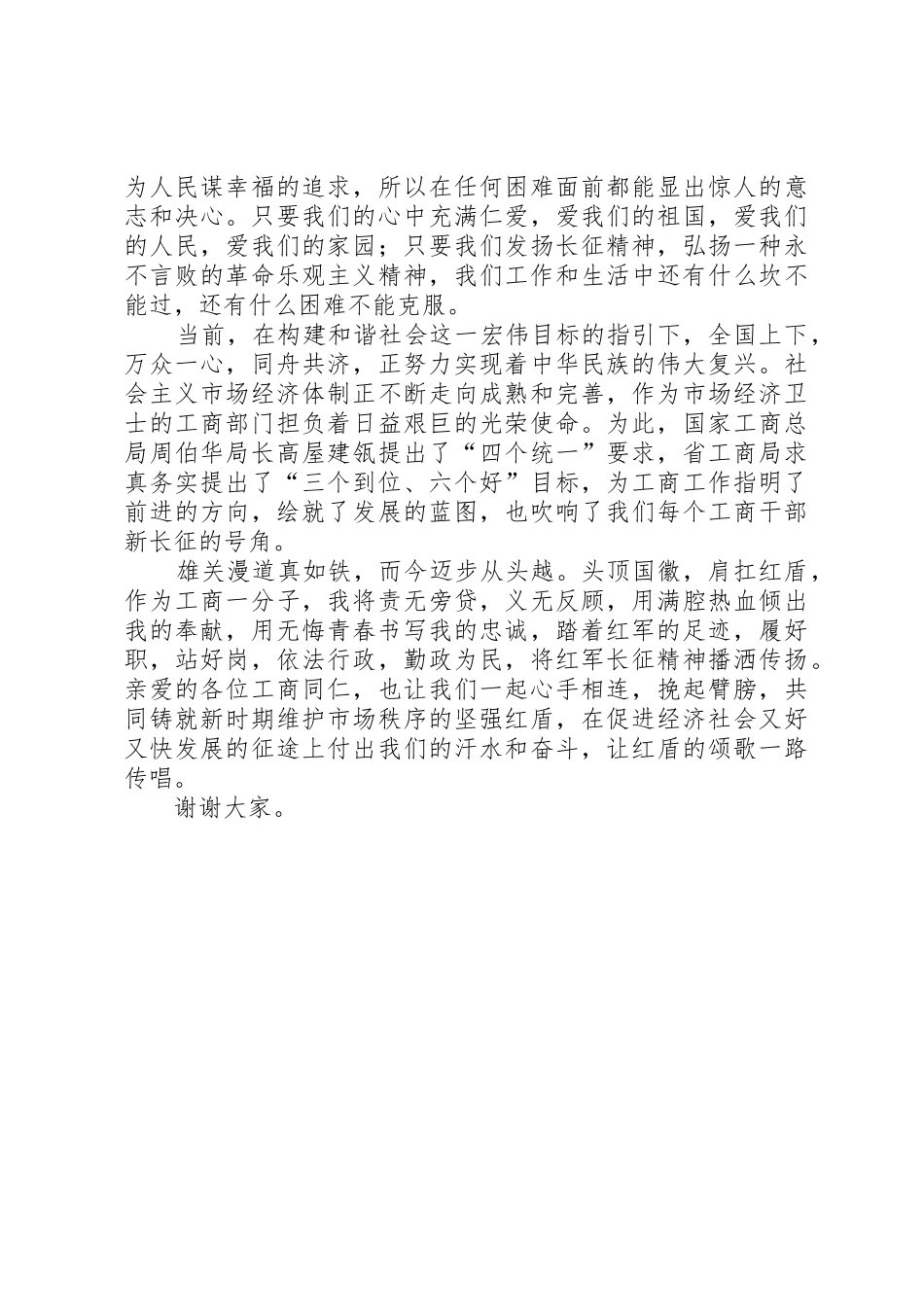 为人民谋幸福的追求，所以在任何困难面前都能显出惊人的意志和决心。只要我们的心中充满仁爱，爱我们的祖国，爱我们的人民，爱我们的家园；只要我们发扬长征精神，弘扬一种永不言败的革命乐观主义精神，我们工作和生活中还有什么坎不能过，还有什么困难不能克服。

当前，在构建和谐社会这一宏伟目标的指引下，全国上下，万众一心，同舟共济，正努力实现着中华民族的伟大复兴。社会主义市场经济体制正不断走向成熟和完善，作为市场经济卫士的工商部门担负着日益艰巨的光荣使命。为此，国家工商总局周伯华局长高屋建瓴提出了“四个统一”要求，省工商局求真务实提出了“三个到位、六个好”目标，为工商工作指明了前进的方向，绘就了发展的蓝图，也吹响了我们每个工商干部新长征的号角。

雄关漫道真如铁，而今迈步从头越。头顶国徽，肩扛红盾，作为工商一分子，我将责无旁贷，义无反顾，用满腔热血倾出我的奉献，用无悔青春书写我的忠诚，踏着红军的足迹，履好职，站好岗，依法行政，勤政为民，将红军长征精神播洒传扬。亲爱的各位工商同仁，也让我们一起心手相连，挽起臂膀，共同铸就新时期维护市场秩序的坚强红盾，在促进经济社会又好又快发展的征途上付出我们的汗水和奋斗，让红盾的颂歌一路传唱。

谢谢大家。